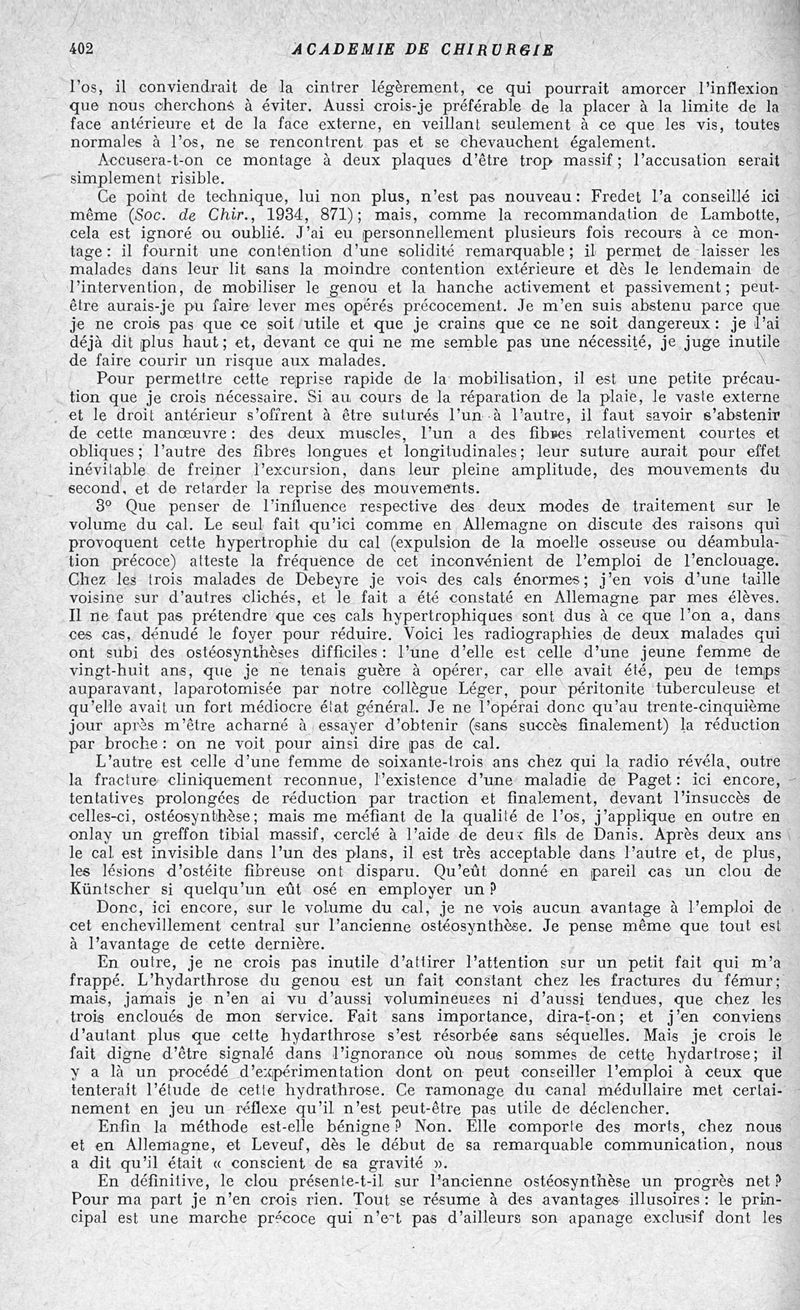 402 ACADEMIE DE CHIRURGIE

l'os, il conviendrait de la cintrer légèrement, ce qui pourrait amorcer l'inflexion que nous cherchons à éviter. Aussi crois-je préférable de la placer à la limite de la face antérieure et de la face externe, en veillant seulement à ce que les vis, toutes normales à l'os, ne se rencontrent pas et se chevauchent également.

Accusera-t-on ce montage à deux plaques d'être trop massif ; l'accusation serait simplement risible.

Ce point de technique, lui non plus, n'est pas nouveau : Fredet l'a conseillé ici même (Soc. de Chir., 1934, 871) ; mais, comme la recommandation de Lambotte, cela est ignoré ou oublié. J'ai eu personnellement plusieurs fois recours à ce montage : il fournit une contention d'une solidité remarquable ; il permet de laisser les malades dans leur lit sans la moindre contention extérieure et dès le lendemain de l'intervention, de mobiliser le genou et la hanche activement et passivement ; peut-être aurais-je pu faire lever mes opérés précocement. Je m'en suis abstenu parce que je ne crois pas que ce soit utile et que je crains que ce ne soit dangereux : je l'ai déjà dit plus haut ; et, devant ce qui ne me semble pas une nécessité, je juge inutile de faire courir un risque aux malades.

Pour permettre cette reprise rapide de la mobilisation, il est une petite précaution que je crois nécessaire. Si au cours de la réparation de la plaie, le vaste externe et le droit antérieur s'offrent à être suturés l'un à l'autre, il faut savoir s'abstenir de cette manœuvre : des deux muscles, l'un a des fibres relativement courtes et obliques ; l'autre des fibres longues et longitudinales ; leur suture aurait pour effet inévitable de freiner l'excursion, dans leur pleine amplitude, des mouvements du second, et de retarder la reprise des mouvements.

3° Que penser de l'influence respective des deux modes de traitement sur le volume du cal. Le seul fait qu'ici comme en Allemagne on discute des raisons qui provoquent cette hypertrophie du cal (expulsion de la moelle osseuse ou déambulation précoce) atteste la fréquence de cet inconvénient de l'emploi de l'enclouage. Chez les trois malades de Debeyre je vois des cals énormes ; j'en vois d'une taille voisine sur d'autres clichés, et le fait a été constaté en Allemagne par mes élèves. Il ne faut pas prétendre que ces cals hypertrophiques sont dus à ce que l'on a, dans ces cas, dénudé le foyer pour réduire. Voici les radiographies de deux malades qui ont subi des ostéosynthèses difficiles : l'une d'elle est celle d'une jeune femme de vingt-huit ans, que je ne tenais guère à opérer, car elle avait été, peu de temps auparavant, laparotomisée par notre collègue Léger, pour péritonite tuberculeuse et qu'elle avait un fort médiocre état général. Je ne l'opérai donc qu'au trente-cinquième jour après m'être acharné à essayer d'obtenir (sans succès finalement) la réduction par broche : on ne voit pour ainsi dire pas de cal.

L'autre est celle d'une femme de soixante-trois ans chez qui la radio révéla, outre la fracture cliniquement reconnue, l'existence d'une maladie de Paget : ici encore, tentatives prolongées de réduction par traction et finalement, devant l'insuccès de celles-ci, ostéosynthèse ; mais me méfiant de la qualité de l'os, j'applique en outre en onlay un greffon tibial massif, cerclé à l'aide de deux fils de Danis. Après deux ans le cal est invisible dans l'un des plans, il est très acceptable dans l'autre et, de plus, les lésions d'ostéite fibreuse ont disparu. Qu'eût donné en pareil cas un clou de Küntscher si quelqu'un eût osé en employer un ?

Donc, ici encore, sur le volume du cal, je ne vois aucun avantage à l'emploi de cet enchevillement central sur l'ancienne ostéosynthèse. Je pense même que tout est à l'avantage de cette dernière.

En outre, je ne crois pas inutile d'attirer l'attention sur un petit fait qui m'a frappé. L'hydarthrose du genou est un fait constant chez les fractures du fémur ; mais, jamais je n'en ai vu d'aussi volumineuses ni d'aussi tendues, que chez les trois encloués de mon service. Fait sans importance, dira-t-on ; et j'en conviens d'autant plus que cette hydarthrose s'est résorbée sans séquelles. Mais je crois le fait digne d'être signalé dans l'ignorance où nous sommes de cette hydartrose ; il y a là un procédé d'expérimentation dont on peut conseiller l'emploi à ceux que tenterait l'étude de cette hydrathrose. Ce ramonage du canal médullaire met certainement en jeu un réflexe qu'il n'est peut-être pas utile de déclencher.

Enfin la méthode est-elle bénigne ? Non. Elle comporte des morts, chez nous et en Allemagne, et Leveuf, dès le début de sa remarquable communication, nous a dit qu'il était « conscient de sa gravité ».

En définitive, le clou présente-t-il sur l'ancienne ostéosynthèse un progrès net ? Pour ma part je n'en crois rien. Tout se résume à des avantages illusoires : le principal est une marche précoce qui n'est pas d'ailleurs son apanage exclusif dont les